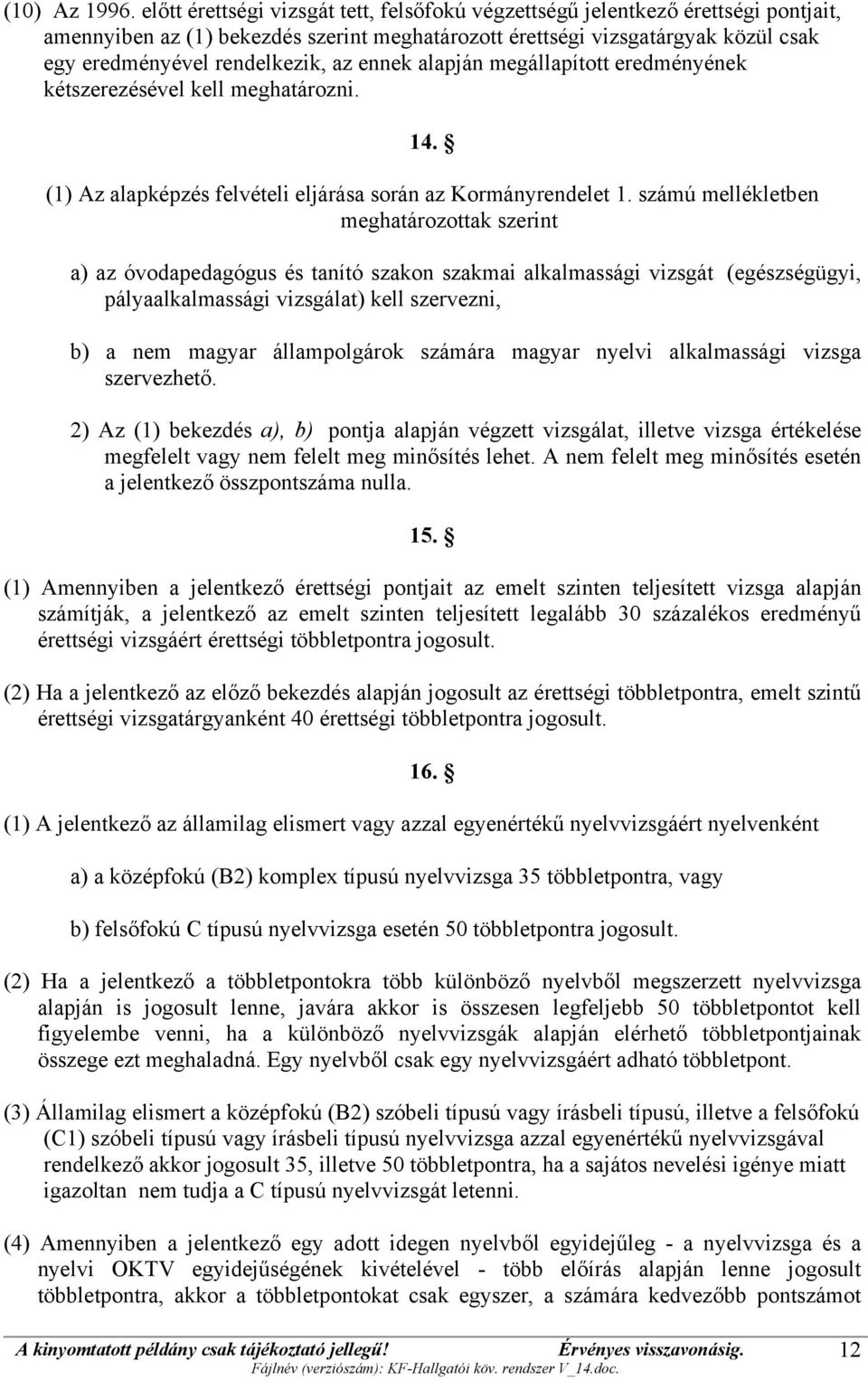 (10) Az 1996. előtt érettségi vizsgát tett, felsőfokú végzettségű jelentkező érettségi pontjait, amennyiben az (1) bekezdés szerint meghatározott érettségi vizsgatárgyak közül csak egy eredményével rendelkezik, az ennek alapján megállapított eredményének kétszerezésével kell meghatározni.

14. §

(1) Az alapképzés felvételi eljárása során az Kormányrendelet 1. számú mellékletben meghatározottak szerint

a) az óvodapedagógus és tanító szakon szakmai alkalmassági vizsgát (egészségügyi, pályaalkalmassági vizsgálat) kell szervezni,

b) a nem magyar állampolgárok számára magyar nyelvi alkalmassági vizsga szervezhető.

2) Az (1) bekezdés a), b) pontja alapján végzett vizsgálat, illetve vizsga értékelése megfelelt vagy nem felelt meg minősítés lehet. A nem felelt meg minősítés esetén a jelentkező összpontszáma nulla.

15. §

(1) Amennyiben a jelentkező érettségi pontjait az emelt szinten teljesített vizsga alapján számítják, a jelentkező az emelt szinten teljesített legalább 30 százalékos eredményű érettségi vizsgáért érettségi többletpontra jogosult.

(2) Ha a jelentkező az előző bekezdés alapján jogosult az érettségi többletpontra, emelt szintű érettségi vizsgatárgyanként 40 érettségi többletpontra jogosult.

16. §

(1) A jelentkező az államilag elismert vagy azzal egyenértékű nyelvvizsgáért nyelvenként

a) a középfokú (B2) komplex típusú nyelvvizsga 35 többletpontra, vagy

b) felsőfokú C típusú nyelvvizsga esetén 50 többletpontra jogosult.

(2) Ha a jelentkező a többletpontokra több különböző nyelvből megszerzett nyelvvizsga alapján is jogosult lenne, javára akkor is összesen legfeljebb 50 többletpontot kell figyelembe venni, ha a különböző nyelvvizsgák alapján elérhető többletpontjainak összege ezt meghaladná. Egy nyelvből csak egy nyelvvizsgáért adható többletpont.

(3) Államilag elismert a középfokú (B2) szóbeli típusú vagy írásbeli típusú, illetve a felsőfokú (C1) szóbeli típusú vagy írásbeli típusú nyelvvizsga azzal egyenértékű nyelvvizsgával rendelkező akkor jogosult 35, illetve 50 többletpontra, ha a sajátos nevelési igénye miatt igazoltan nem tudja a C típusú nyelvvizsgát letenni.

(4) Amennyiben a jelentkező egy adott idegen nyelvből egyidejűleg - a nyelvvizsga és a nyelvi OKTV egyidejűségének kivételével - több előírás alapján lenne jogosult többletpontra, akkor a többletpontokat csak egyszer, a számára kedvezőbb pontszámot

A kinyomtatott példány csak tájékoztató jellegű! Érvényes visszavonásig. 12
Fájlnév (verziószám): KF-Hallgatói köv. rendszer V_14.doc.